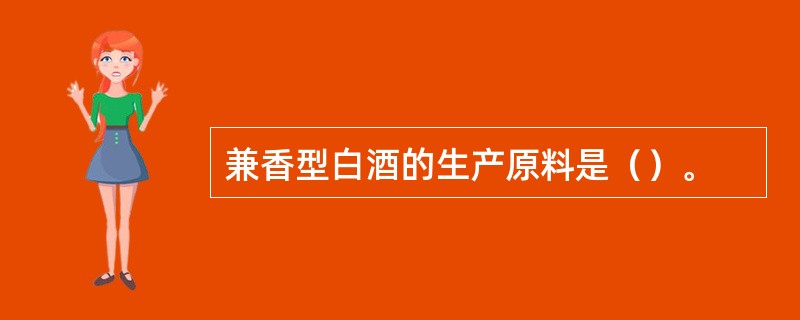 兼香型白酒的生产原料是（）。